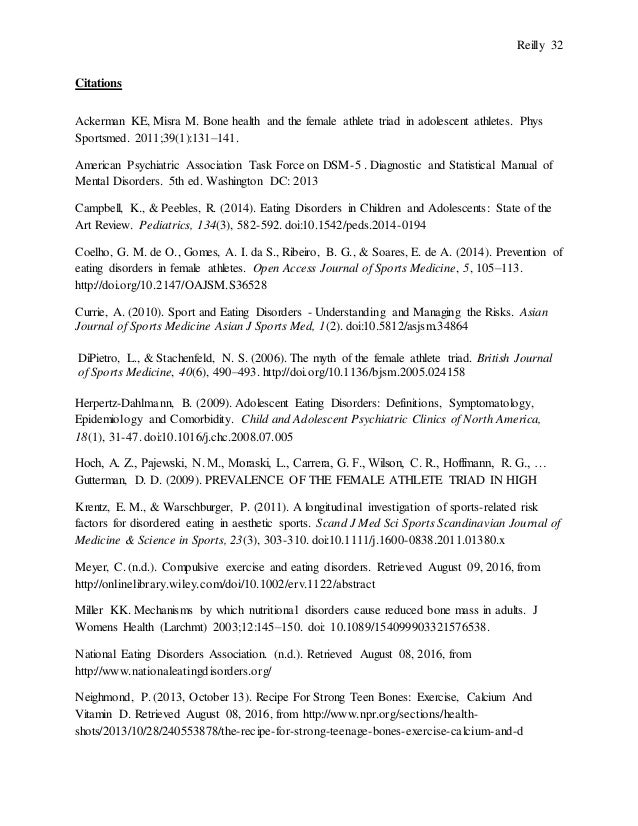 Reilly 32

Citations

Ackerman KE, Misra M. Bone health and the female athlete triad in adolescent athletes. Phys Sportsmed. 2011;39(1):131–141.

American Psychiatric Association Task Force on DSM-5 . Diagnostic and Statistical Manual of Mental Disorders. 5th ed. Washington DC: 2013

Campbell, K., & Peebles, R. (2014). Eating Disorders in Children and Adolescents: State of the Art Review. Pediatrics, 134(3), 582-592. doi:10.1542/peds.2014-0194

Coelho, G. M. de O., Gomes, A. I. da S., Ribeiro, B. G., & Soares, E. de A. (2014). Prevention of eating disorders in female athletes. Open Access Journal of Sports Medicine, 5, 105–113. http://doi.org/10.2147/OAJSM.S36528

Currie, A. (2010). Sport and Eating Disorders - Understanding and Managing the Risks. Asian Journal of Sports Medicine Asian J Sports Med, 1(2). doi:10.5812/asjsm.34864

DiPietro, L., & Stachenfeld, N. S. (2006). The myth of the female athlete triad. British Journal of Sports Medicine, 40(6), 490–493. http://doi.org/10.1136/bjsm.2005.024158

Herpertz-Dahlmann, B. (2009). Adolescent Eating Disorders: Definitions, Symptomatology, Epidemiology and Comorbidity. Child and Adolescent Psychiatric Clinics of North America, 18(1), 31-47. doi:10.1016/j.chc.2008.07.005

Hoch, A. Z., Pajewski, N. M., Moraski, L., Carrera, G. F., Wilson, C. R., Hoffmann, R. G., … Gutterman, D. D. (2009). PREVALENCE OF THE FEMALE ATHLETE TRIAD IN HIGH

Krentz, E. M., & Warschburger, P. (2011). A longitudinal investigation of sports-related risk factors for disordered eating in aesthetic sports. Scand J Med Sci Sports Scandinavian Journal of Medicine & Science in Sports, 23(3), 303-310. doi:10.1111/j.1600-0838.2011.01380.x

Meyer, C. (n.d.). Compulsive exercise and eating disorders. Retrieved August 09, 2016, from http://onlinelibrary.wiley.com/doi/10.1002/erv.1122/abstract

Miller KK. Mechanisms by which nutritional disorders cause reduced bone mass in adults. J Womens Health (Larchmt) 2003;12:145–150. doi: 10.1089/154099903321576538.

National Eating Disorders Association. (n.d.). Retrieved August 08, 2016, from http://www.nationaleatingdisorders.org/

Neighmond, P. (2013, October 13). Recipe For Strong Teen Bones: Exercise, Calcium And Vitamin D. Retrieved August 08, 2016, from http://www.npr.org/sections/health-shots/2013/10/28/240553878/the-recipe-for-strong-teenage-bones-exercise-calcium-and-d